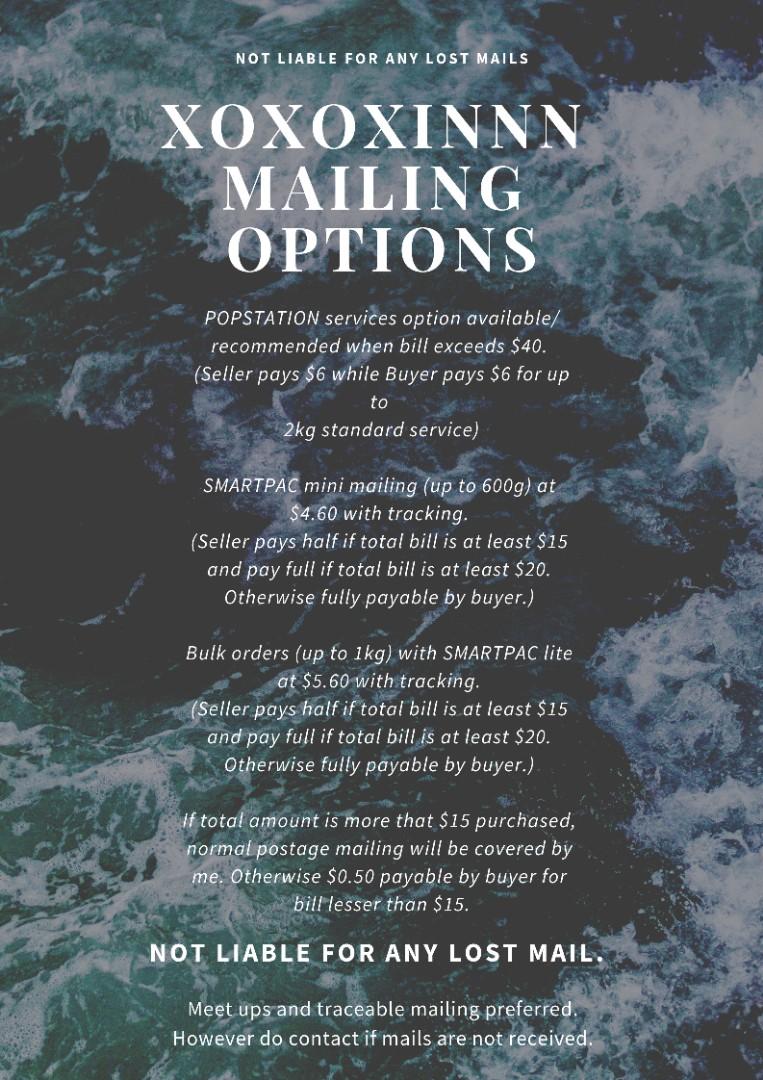 NOT LIABLE FOR ANY LOST MAILS

XOXOXINNN
MAILING
OPTIONS

POPSTATION services option available/ recommended when bill exceeds $40. (Seller pays $6 while Buyer pays $6 for up to 2kg standard service)

SMARTPAC mini mailing (up to 600g) at $4.60 with tracking. (Seller pays half if total bill is at least $15 and pay full if total bill is at least $20. Otherwise fully payable by buyer.)

Bulk orders (up to 1kg) with SMARTPAC lite at $5.60 with tracking. (Seller pays half if total bill is at least $15 and pay full if total bill is at least $20. Otherwise fully payable by buyer.)

If total amount is more that $15 purchased, normal postage mailing will be covered by me. Otherwise $0.50 payable by buyer for bill lesser than $15.

NOT LIABLE FOR ANY LOST MAIL.

Meet ups and traceable mailing preferred. However do contact if mails are not received.